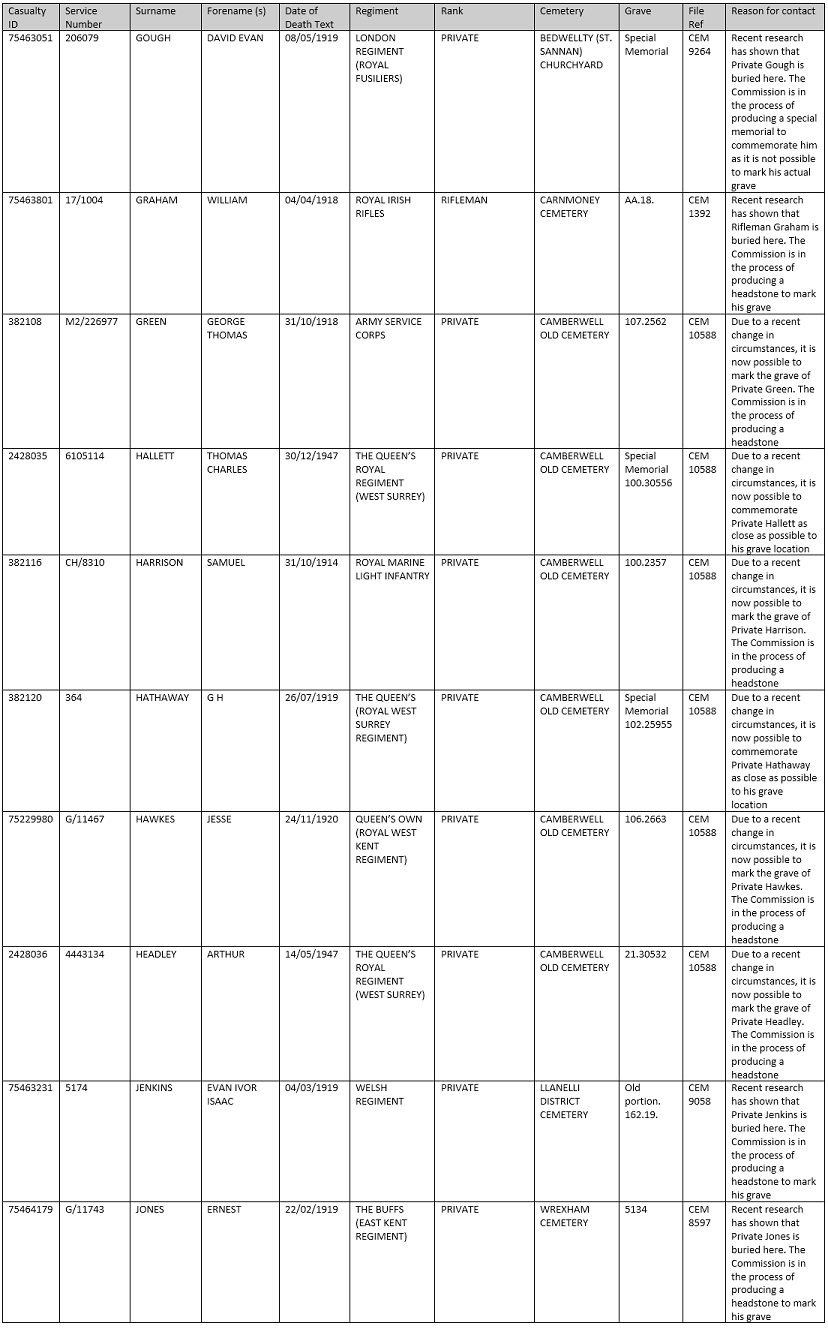 | Casualty ID | Service Number | Surname | Forename (s) | Date of Death Text | Regiment | Rank | Cemetery | Grave | File Ref | Reason for contact |
|---|---|---|---|---|---|---|---|---|---|---|
| 75463051 | 206079 | GOUGH | DAVID EVAN | 08/05/1919 | LONDON REGIMENT (ROYAL FUSILIERS) | PRIVATE | BEDWELLTY (ST. SANNAN) CHURCHYARD | Special Memorial | CEM 9264 | Recent research has shown that Private Gough is buried here. The Commission is in the process of producing a special memorial to commemorate him as it is not possible to mark his actual grave |
| 75463801 | 17/1004 | GRAHAM | WILLIAM | 04/04/1918 | ROYAL IRISH RIFLES | RIFLEMAN | CARNMONEY CEMETERY | AA.18. | CEM 1392 | Recent research has shown that Rifleman Graham is buried here. The Commission is in the process of producing a headstone to mark his grave |
| 382108 | M2/226977 | GREEN | GEORGE THOMAS | 31/10/1918 | ARMY SERVICE CORPS | PRIVATE | CAMBERWELL OLD CEMETERY | 107.2562 | CEM 10588 | Due to a recent change in circumstances, it is now possible to mark the grave of Private Green. The Commission is in the process of producing a headstone |
| 2428035 | 6105114 | HALLETT | THOMAS CHARLES | 30/12/1947 | THE QUEEN'S ROYAL REGIMENT (WEST SURREY) | PRIVATE | CAMBERWELL OLD CEMETERY | Special Memorial 100.30556 | CEM 10588 | Due to a recent change in circumstances, it is now possible to commemorate Private Hallett as close as possible to his grave location |
| 382116 | CH/8310 | HARRISON | SAMUEL | 31/10/1914 | ROYAL MARINE LIGHT INFANTRY | PRIVATE | CAMBERWELL OLD CEMETERY | 100.2357 | CEM 10588 | Due to a recent change in circumstances, it is now possible to mark the grave of Private Harrison. The Commission is in the process of producing a headstone |
| 382120 | 364 | HATHAWAY | G H | 26/07/1919 | THE QUEEN'S (ROYAL WEST SURREY REGIMENT) | PRIVATE | CAMBERWELL OLD CEMETERY | Special Memorial 102.25955 | CEM 10588 | Due to a recent change in circumstances, it is now possible to commemorate Private Hathaway as close as possible to his grave location |
| 75229980 | G/11467 | HAWKES | JESSE | 24/11/1920 | QUEEN'S OWN (ROYAL WEST KENT REGIMENT) | PRIVATE | CAMBERWELL OLD CEMETERY | 106.2663 | CEM 10588 | Due to a recent change in circumstances, it is now possible to mark the grave of Private Hawkes. The Commission is in the process of producing a headstone |
| 2428036 | 4443134 | HEADLEY | ARTHUR | 14/05/1947 | THE QUEEN'S ROYAL REGIMENT (WEST SURREY) | PRIVATE | CAMBERWELL OLD CEMETERY | 21.30532 | CEM 10588 | Due to a recent change in circumstances, it is now possible to mark the grave of Private Headley. The Commission is in the process of producing a headstone |
| 75463231 | 5174 | JENKINS | EVAN IVOR ISAAC | 04/03/1919 | WELSH REGIMENT | PRIVATE | LLANELLI DISTRICT CEMETERY | Old portion. 162.19. | CEM 9058 | Recent research has shown that Private Jenkins is buried here. The Commission is in the process of producing a headstone to mark his grave |
| 75464179 | G/11743 | JONES | ERNEST | 22/02/1919 | THE BUFFS (EAST KENT REGIMENT) | PRIVATE | WREXHAM CEMETERY | 5134 | CEM 8597 | Recent research has shown that Private Jones is buried here. The Commission is in the process of producing a headstone to mark his grave |